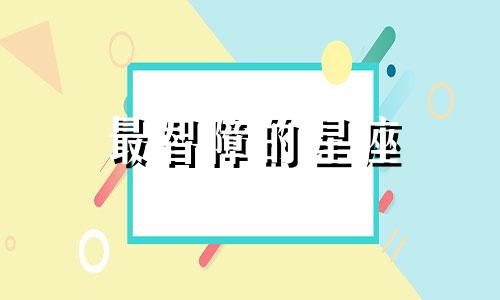 最智障的星座